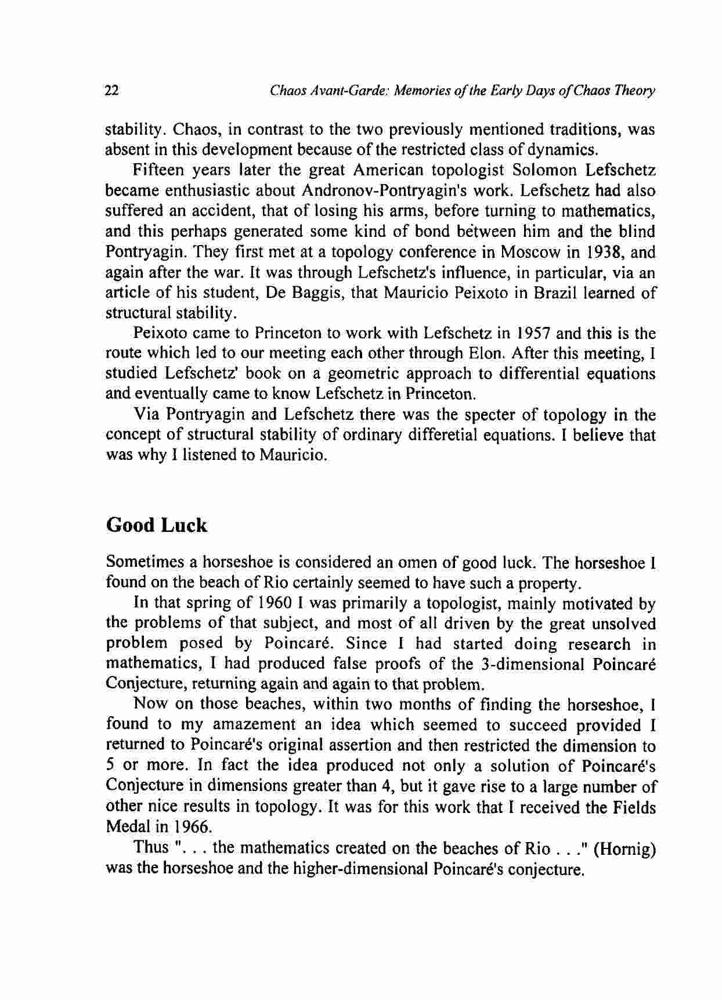 22 Chaos Avant-Garde: Memories of the Early Days of Chaos Theory

stability. Chaos, in contrast to the two previously mentioned traditions, was absent in this development because of the restricted class of dynamics.

Fifteen years later the great American topologist Solomon Lefschetz became enthusiastic about Andronov-Pontryagin's work. Lefschetz had also suffered an accident, that of losing his arms, before turning to mathematics, and this perhaps generated some kind of bond between him and the blind Pontryagin. They first met at a topology conference in Moscow in 1938, and again after the war. It was through Lefschetz's influence, in particular, via an article of his student, De Baggis, that Mauricio Peixoto in Brazil learned of structural stability.

Peixoto came to Princeton to work with Lefschetz in 1957 and this is the route which led to our meeting each other through Elon. After this meeting, I studied Lefschetz' book on a geometric approach to differential equations and eventually came to know Lefschetz in Princeton.

Via Pontryagin and Lefschetz there was the specter of topology in the concept of structural stability of ordinary differetial equations. I believe that was why I listened to Mauricio.

Good Luck

Sometimes a horseshoe is considered an omen of good luck. The horseshoe I found on the beach of Rio certainly seemed to have such a property.

In that spring of 1960 I was primarily a topologist, mainly motivated by the problems of that subject, and most of all driven by the great unsolved problem posed by Poincaré. Since I had started doing research in mathematics, I had produced false proofs of the 3-dimensional Poincaré Conjecture, returning again and again to that problem.

Now on those beaches, within two months of finding the horseshoe, I found to my amazement an idea which seemed to succeed provided I returned to Poincaré's original assertion and then restricted the dimension to 5 or more. In fact the idea produced not only a solution of Poincaré's Conjecture in dimensions greater than 4, but it gave rise to a large number of other nice results in topology. It was for this work that I received the Fields Medal in 1966.

Thus ". . . the mathematics created on the beaches of Rio . . ." (Hornig) was the horseshoe and the higher-dimensional Poincaré's conjecture.